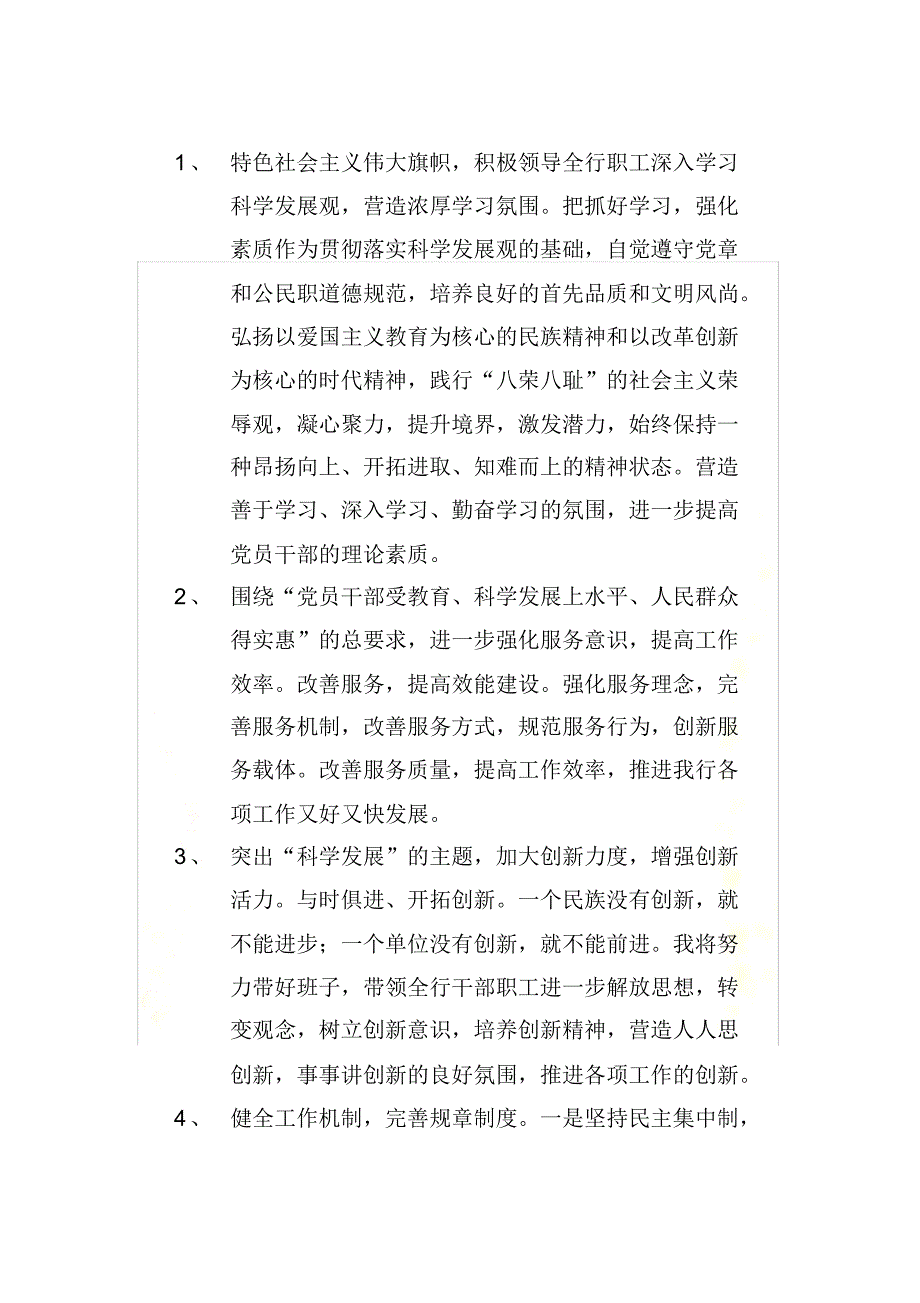 1、 特色社会主义伟大旗帜，积极领导全行职工深入学习科学发展观，营造浓厚学习氛围。把抓好学习，强化素质作为贯彻落实科学发展观的基础，自觉遵守党章和公民职道德规范，培养良好的首先品质和文明风尚。弘扬以爱国主义教育为核心的民族精神和以改革创新为核心的时代精神，践行“八荣八耻”的社会主义荣辱观，凝心聚力，提升境界，激发潜力，始终保持一种昂扬向上、开拓进取、知难而上的精神状态。营造善于学习、深入学习、勤奋学习的氛围，进一步提高党员干部的理论素质。

2、 围绕“党员干部受教育、科学发展上水平、人民群众得实惠”的总要求，进一步强化服务意识，提高工作效率。改善服务，提高效能建设。强化服务理念，完善服务机制，改善服务方式，规范服务行为，创新服务载体。改善服务质量，提高工作效率，推进我行各项工作又好又快发展。

3、 突出“科学发展”的主题，加大创新力度，增强创新活力。与时俱进、开拓创新。一个民族没有创新，就不能进步；一个单位没有创新，就不能前进。我将努力带好班子，带领全行干部职工进一步解放思想，转变观念，树立创新意识，培养创新精神，营造人人思创新，事事讲创新的良好氛围，推进各项工作的创新。

4、 健全工作机制，完善规章制度。一是坚持民主集中制，